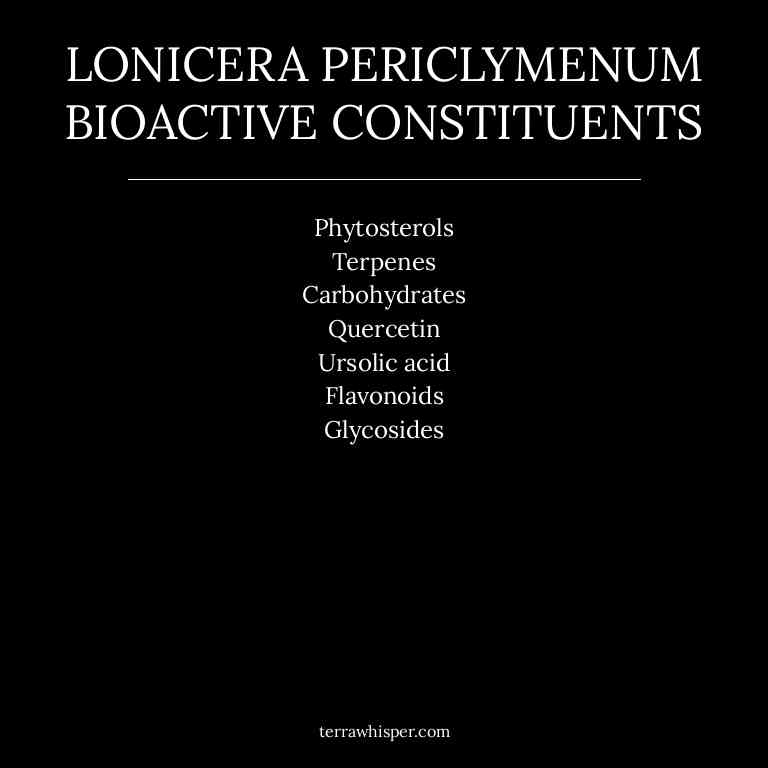 LONICERA PERICLYMENUM BIOACTIVE CONSTITUENTS

Phytosterols
Terpenes
Carbohydrates
Quercetin
Ursolic acid
Flavonoids
Glycosides

terrawhisper.com